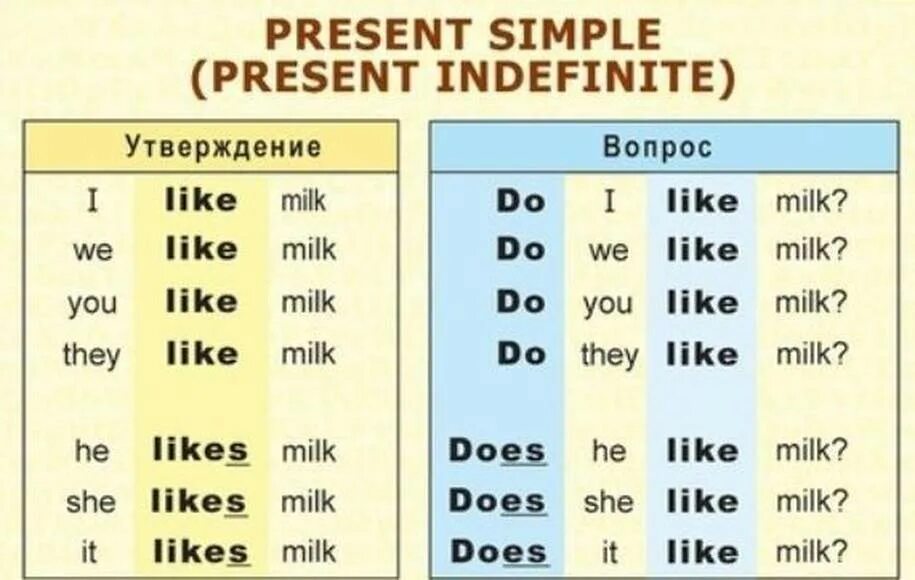 PRESENT SIMPLE
(PRESENT INDEFINITE)

| Утверждение | | |
|---|---|---|
| I | like | milk |
| we | like | milk |
| you | like | milk |
| they | like | milk |
| he | likes | milk |
| she | likes | milk |
| it | likes | milk |

| Вопрос | | | |
|---|---|---|---|
| Do | I | like | milk? |
| Do | we | like | milk? |
| Do | you | like | milk? |
| Do | they | like | milk? |
| Does | he | like | milk? |
| Does | she | like | milk? |
| Does | it | like | milk? |